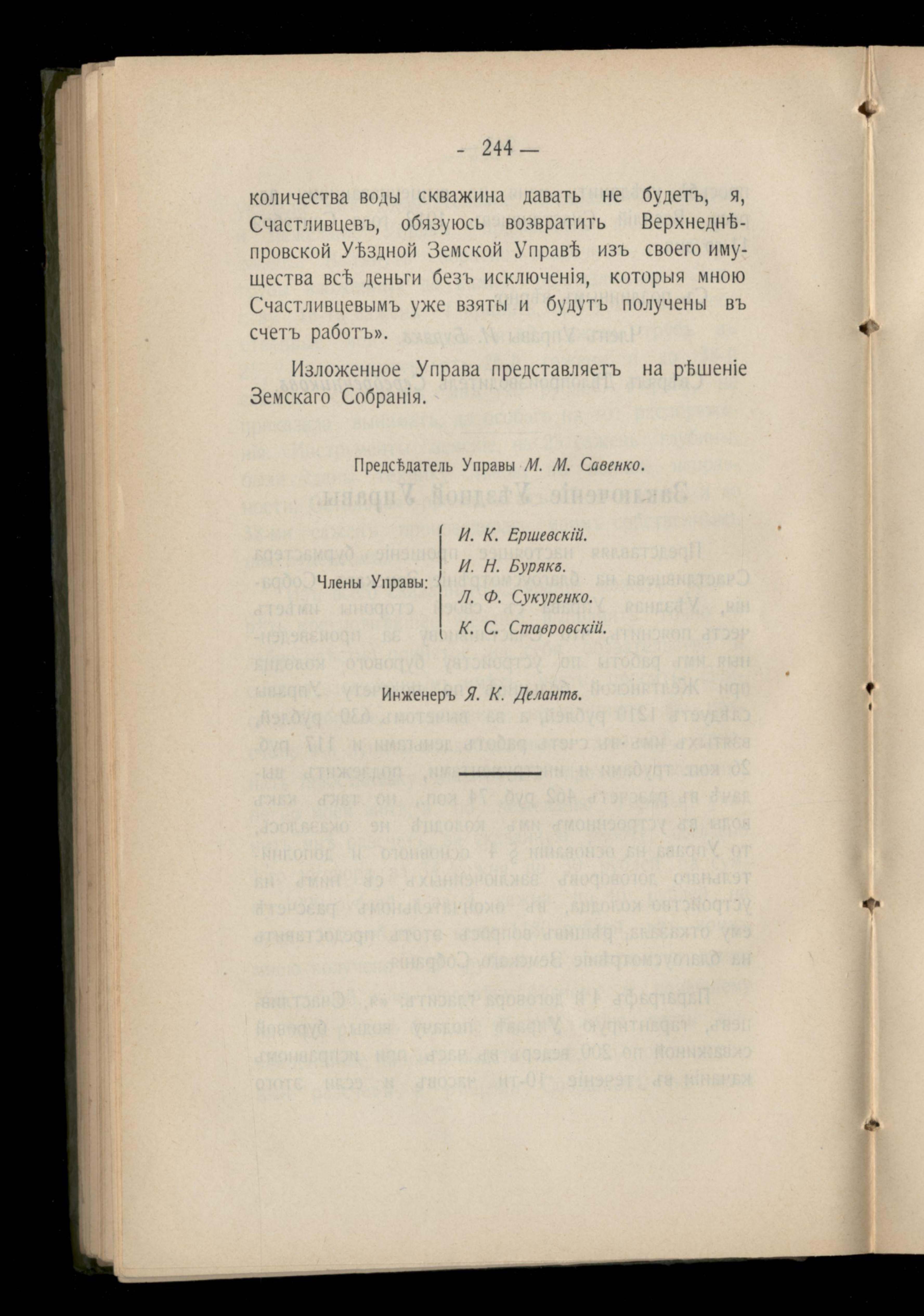 - 244 —

количества воды скважина давать не будетъ, я, Счастливцевъ, обязуюсь возвратить Верхнеднѣпровской Уѣздной Земской Управѣ изъ своего имущества всѣ деньги безъ исключенія, которыя мною Счастливцевымъ уже взяты и будутъ получены въ счетъ работъ».

Изложенное Управа представляетъ на рѣшеніе Земскаго Собранія.

Предсѣдатель Управы М. М. Савенко.

Члены Управы:
И. К. Ершевскій.
И. Н. Бурякъ.
Л. Ф. Сукуренко.
К. С. Ставровскій.

Инженеръ Я. К. Делантъ.